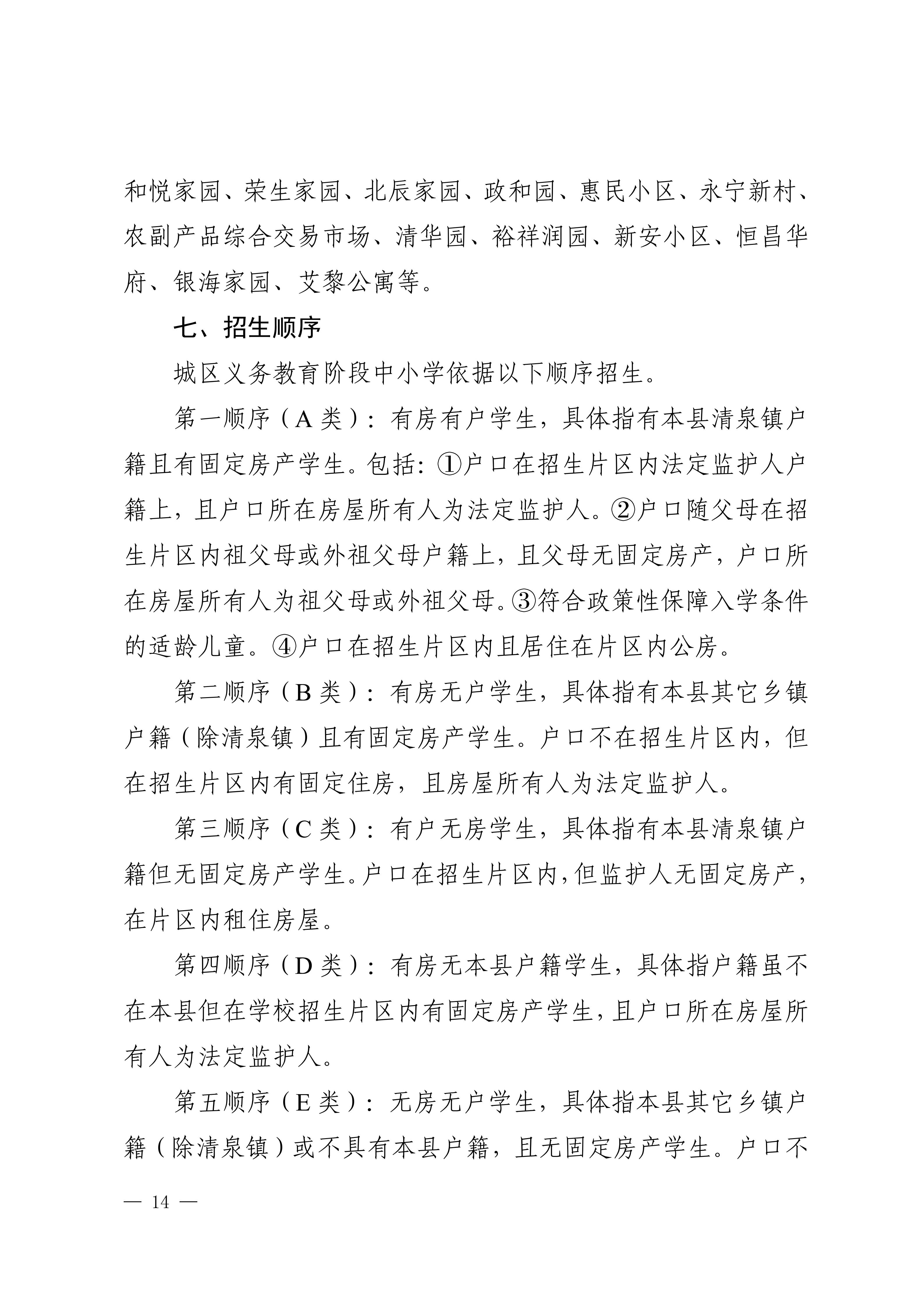 和悦家园、荣生家园、北辰家园、政和园、惠民小区、永宁新村、农副产品综合交易市场、清华园、裕祥润园、新安小区、恒昌华府、银海家园、艾黎公寓等。

七、招生顺序

城区义务教育阶段中小学依据以下顺序招生。

第一顺序（A 类）：有房有户学生，具体指有本县清泉镇户籍且有固定房产学生。包括：①户口在招生片区内法定监护人户籍上，且户口所在房屋所有人为法定监护人。②户口随父母在招生片区内祖父母或外祖父母户籍上，且父母无固定房产，户口所在房屋所有人为祖父母或外祖父母。③符合政策性保障入学条件的适龄儿童。④户口在招生片区内且居住在片区内公房。

第二顺序（B 类）：有房无户学生，具体指有本县其它乡镇户籍（除清泉镇）且有固定房产学生。户口不在招生片区内，但在招生片区内有固定住房，且房屋所有人为法定监护人。

第三顺序（C 类）：有户无房学生，具体指有本县清泉镇户籍但无固定房产学生。户口在招生片区内，但监护人无固定房产，在片区内租住房屋。

第四顺序（D 类）：有房无本县户籍学生，具体指户籍虽不在本县但在学校招生片区内有固定房产学生，且户口所在房屋所有人为法定监护人。

第五顺序（E 类）：无房无户学生，具体指本县其它乡镇户籍（除清泉镇）或不具有本县户籍，且无固定房产学生。户口不

— 14 —